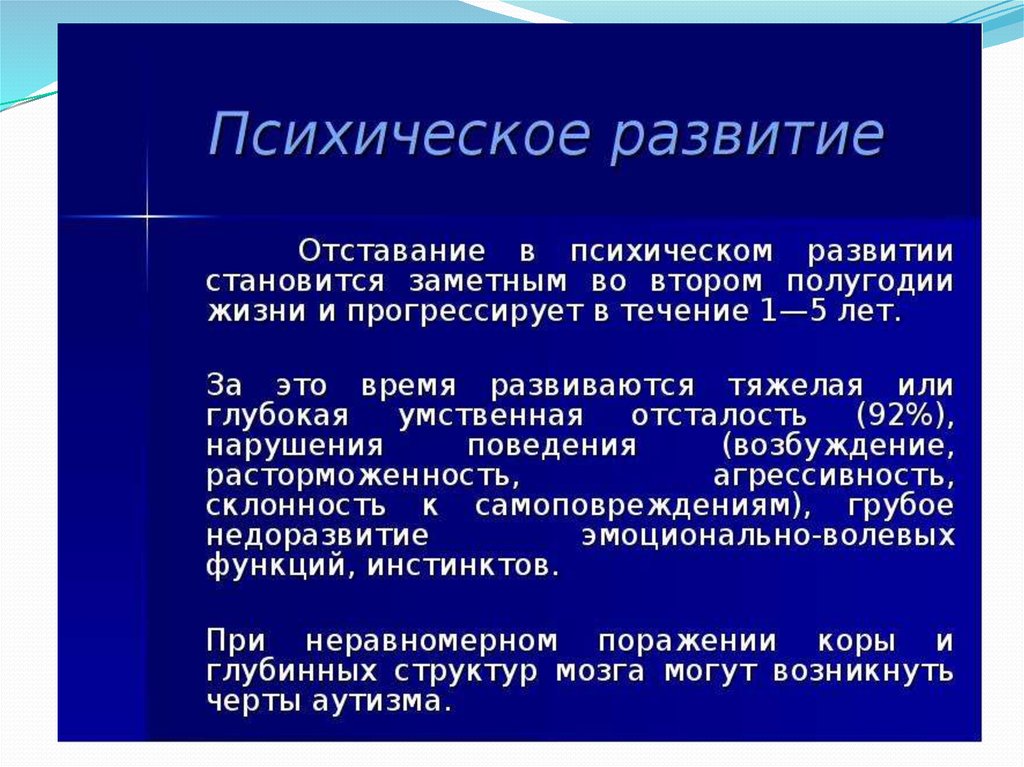 Психическое развитие

Отставание в психическом развитии становится заметным во втором полугодии жизни и прогрессирует в течение 1—5 лет.

За это время развиваются тяжелая или глубокая умственная отсталость (92%), нарушения поведения (возбуждение, расторможенность, агрессивность, склонность к самоповреждениям), грубое недоразвитие эмоционально-волевых функций, инстинктов.

При неравномерном поражении коры и глубинных структур мозга могут возникнуть черты аутизма.